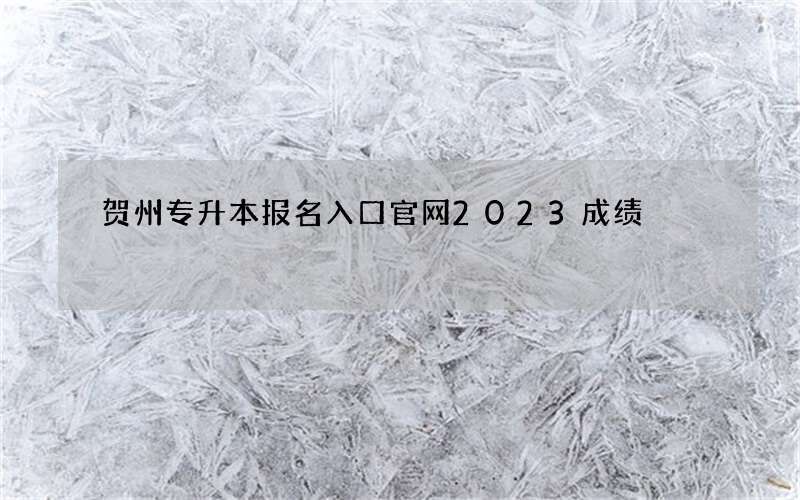 贺州专升本报名入口官网2023成绩